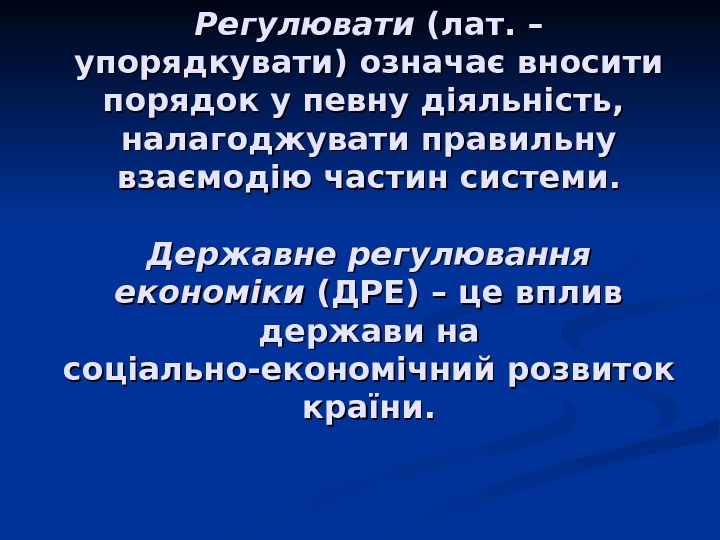 Регулювати (лат. – упорядкувати) означає вносити порядок у певну діяльність, налагоджувати правильну взаємодію частин системи.

Державне регулювання економіки (ДРЕ) – це вплив держави на соціально-економічний розвиток країни.